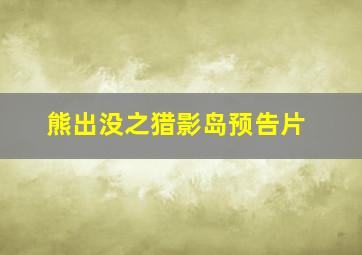 熊出没之猎影岛预告片